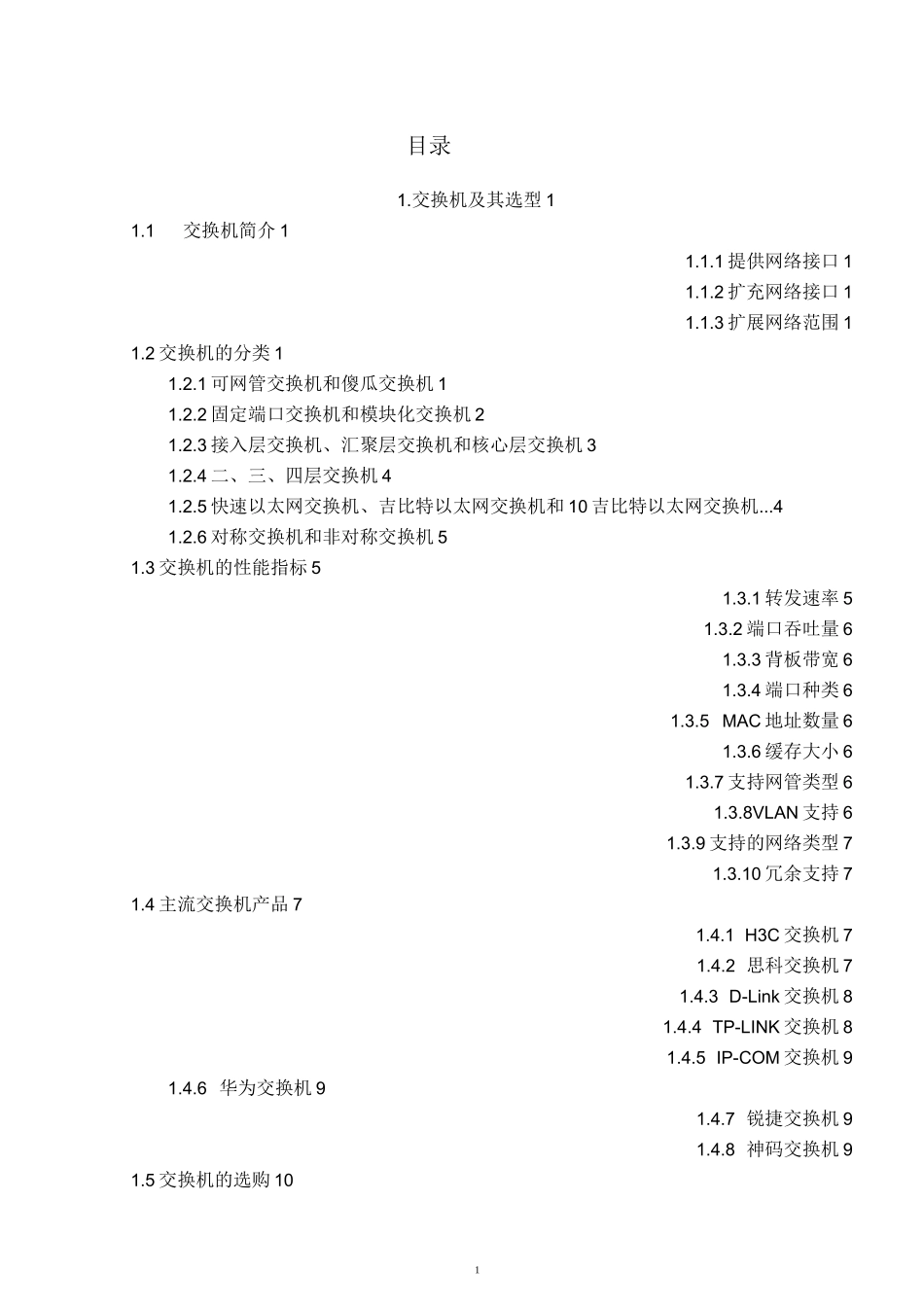 目录

1.交换机及其选型 1

1.1 交换机简介 1

1.1.1 提供网络接口 1

1.1.2 扩充网络接口 1

1.1.3 扩展网络范围 1

1.2 交换机的分类 1

1.2.1 可网管交换机和傻瓜交换机 1

1.2.2 固定端口交换机和模块化交换机 2

1.2.3 接入层交换机、汇聚层交换机和核心层交换机 3

1.2.4 二、三、四层交换机 4

1.2.5 快速以太网交换机、吉比特以太网交换机和 10 吉比特以太网交换机...4

1.2.6 对称交换机和非对称交换机 5

1.3 交换机的性能指标 5

1.3.1 转发速率 5

1.3.2 端口吞吐量 6

1.3.3 背板带宽 6

1.3.4 端口种类 6

1.3.5 MAC 地址数量 6

1.3.6 缓存大小 6

1.3.7 支持网管类型 6

1.3.8VLAN 支持 6

1.3.9 支持的网络类型 7

1.3.10 冗余支持 7

1.4 主流交换机产品 7

1.4.1 H3C 交换机 7

1.4.2 思科交换机 7

1.4.3 D-Link 交换机 8

1.4.4 TP-LINK 交换机 8

1.4.5 IP-COM 交换机 9

1.4.6 华为交换机 9

1.4.7 锐捷交换机 9

1.4.8 神码交换机 9

1.5 交换机的选购 10

1